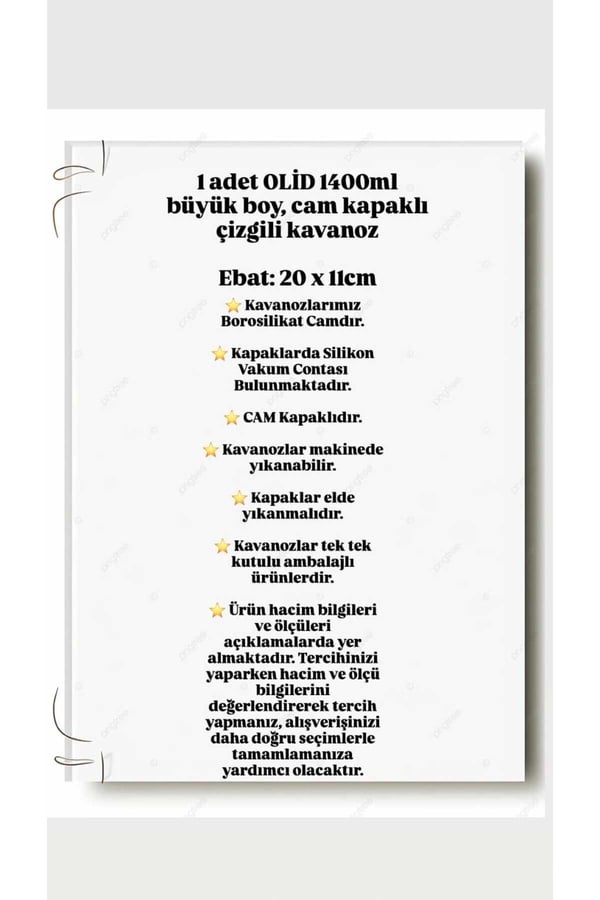 1 adet OLİD 1400ml büyük boy, cam kapaklı çizgili kavanoz

Ebat: 20 x 11cm

⭐ Kavanozlarımız Borosilikat Camdır.

⭐ Kapaklarda Silikon Vakum Contası Bulunmaktadır.

⭐ CAM Kapaklıdır.

⭐ Kavanozlar makinede yıkanabilir.

⭐ Kapaklar elde yıkanmalıdır.

⭐ Kavanozlar tek tek kutulu ambalajlı ürünlerdir.

⭐ Ürün hacim bilgileri ve ölçüleri açıklamalarda yer almaktadır. Tercihinizi yaparken hacim ve ölçü bilgilerini değerlendirerek tercih yapmanız, alışverişinizi daha doğru seçimlerle tamamlamanıza yardımcı olacaktır.